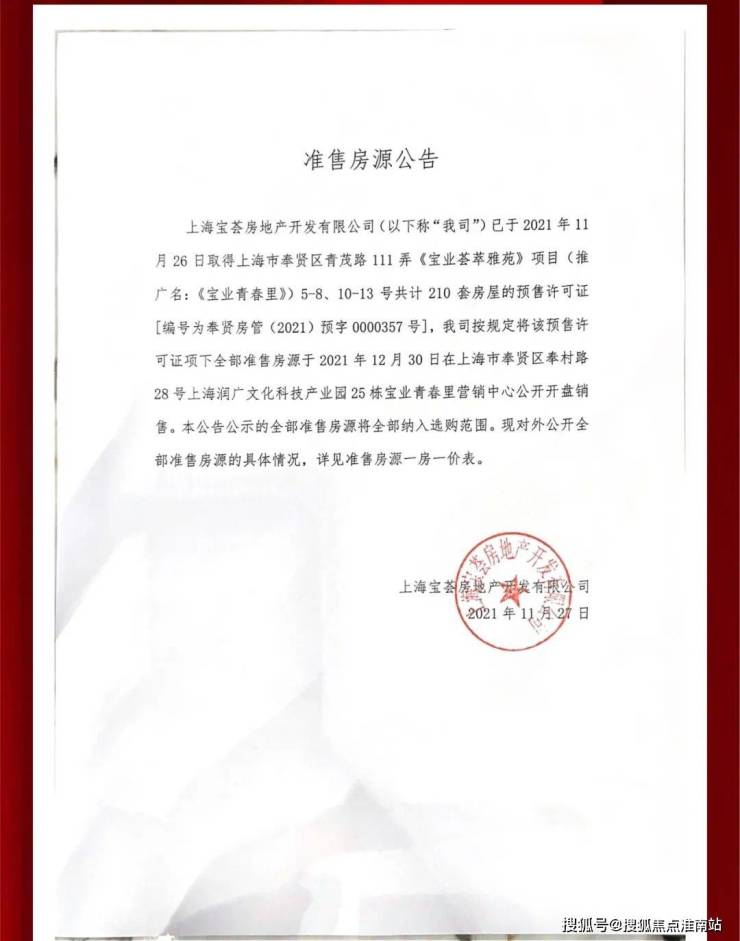 准售房源公告

上海宝荟房地产开发有限公司（以下称“我司”）已于 2021 年 11 月 26 日取得上海市奉贤区青茂路 111 弄《宝业荟萃雅苑》项目（推广名：《宝业青春里》）5-8、10-13 号共计 210 套房屋的预售许可证[编号为奉贤房管（2021）预字 0000357 号]，我司按规定将该预售许可证项下全部准售房源于 2021 年 12 月 30 日在上海市奉贤区奉村路 28 号上海润广文化科技产业园 25 栋宝业青春里营销中心公开开盘销售。本公告公示的全部准售房源将全部纳入选购范围。现对外公开全部准售房源的具体情况，详见准售房源一房一价表。

上海宝荟房地产开发有限公司
2021 年 11 月 27 日

上海宝荟房地产开发有限公司

搜狐号@搜狐焦点淮南站